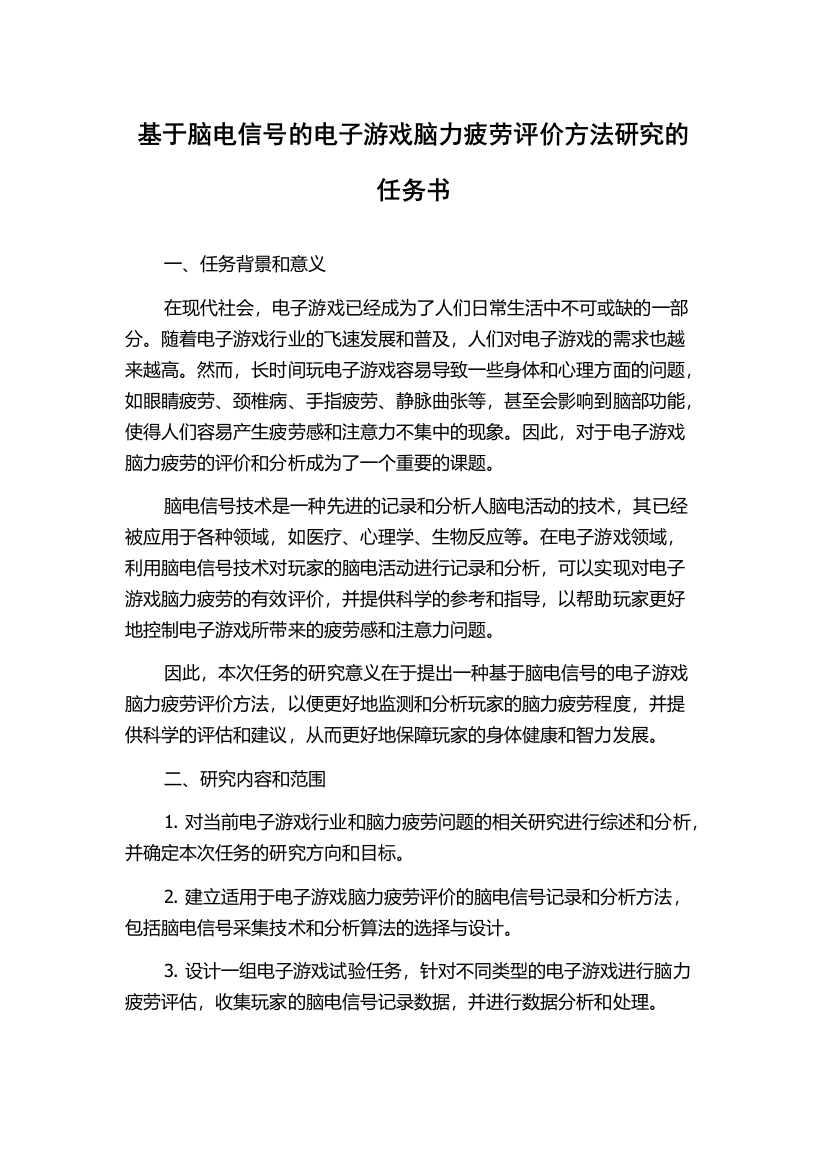 基于脑电信号的电子游戏脑力疲劳评价方法研究的任务书

一、任务背景和意义

在现代社会，电子游戏已经成为了人们日常生活中不可或缺的一部分。随着电子游戏行业的飞速发展和普及，人们对电子游戏的需求也越来越高。然而，长时间玩电子游戏容易导致一些身体和心理方面的问题，如眼睛疲劳、颈椎病、手指疲劳、静脉曲张等，甚至会影响到脑部功能，使得人们容易产生疲劳感和注意力不集中的现象。因此，对于电子游戏脑力疲劳的评价和分析成为了一个重要的课题。

脑电信号技术是一种先进的记录和分析人脑电活动的技术，其已经被应用于各种领域，如医疗、心理学、生物反应等。在电子游戏领域，利用脑电信号技术对玩家的脑电活动进行记录和分析，可以实现对电子游戏脑力疲劳的有效评价，并提供科学的参考和指导，以帮助玩家更好地控制电子游戏所带来的疲劳感和注意力问题。

因此，本次任务的研究意义在于提出一种基于脑电信号的电子游戏脑力疲劳评价方法，以便更好地监测和分析玩家的脑力疲劳程度，并提供科学的评估和建议，从而更好地保障玩家的身体健康和智力发展。

二、研究内容和范围

1. 对当前电子游戏行业和脑力疲劳问题的相关研究进行综述和分析，并确定本次任务的研究方向和目标。

2. 建立适用于电子游戏脑力疲劳评价的脑电信号记录和分析方法，包括脑电信号采集技术和分析算法的选择与设计。

3. 设计一组电子游戏试验任务，针对不同类型的电子游戏进行脑力疲劳评估，收集玩家的脑电信号记录数据，并进行数据分析和处理。